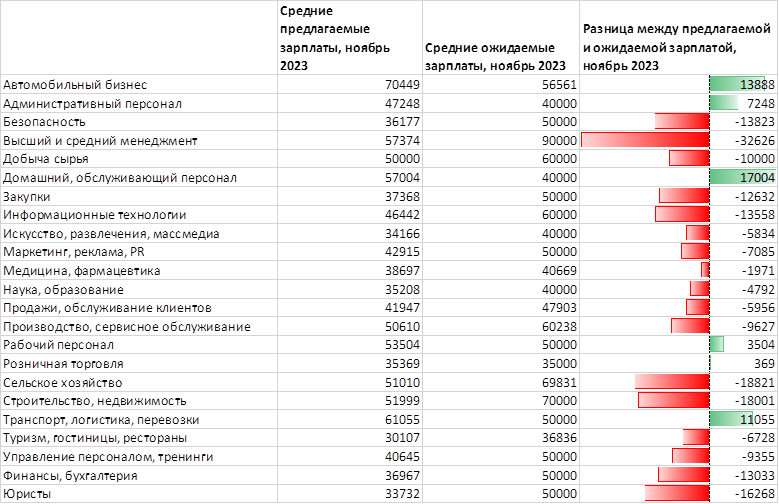 | | Средние предлагаемые зарплаты, ноябрь 2023 | Средние ожидаемые зарплаты, ноябрь 2023 | Разница между предлагаемой и ожидаемой зарплатой, ноябрь 2023 |
|---|---|---|---|
| Автомобильный бизнес | 70449 | 56561 | 13888 |
| Административный персонал | 47248 | 40000 | 7248 |
| Безопасность | 36177 | 50000 | -13823 |
| Высший и средний менеджмент | 57374 | 90000 | -32626 |
| Добыча сырья | 50000 | 60000 | -10000 |
| Домашний, обслуживающий персонал | 57004 | 40000 | 17004 |
| Закупки | 37368 | 50000 | -12632 |
| Информационные технологии | 46442 | 60000 | -13558 |
| Искусство, развлечения, массмедиа | 34166 | 40000 | -5834 |
| Маркетинг, реклама, PR | 42915 | 50000 | -7085 |
| Медицина, фармацевтика | 38697 | 40669 | -1971 |
| Наука, образование | 35208 | 40000 | -4792 |
| Продажи, обслуживание клиентов | 41947 | 47903 | -5956 |
| Производство, сервисное обслуживание | 50610 | 60238 | -9627 |
| Рабочий персонал | 53504 | 50000 | 3504 |
| Розничная торговля | 35369 | 35000 | 369 |
| Сельское хозяйство | 51010 | 69831 | -18821 |
| Строительство, недвижимость | 51999 | 70000 | -18001 |
| Транспорт, логистика, перевозки | 61055 | 50000 | 11055 |
| Туризм, гостиницы, рестораны | 30107 | 36836 | -6728 |
| Управление персоналом, тренинги | 40645 | 50000 | -9355 |
| Финансы, бухгалтерия | 36967 | 50000 | -13033 |
| Юристы | 33732 | 50000 | -16268 |